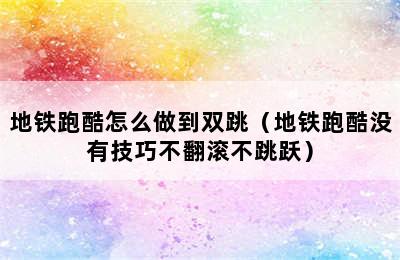 地铁跑酷怎么做到双跳（地铁跑酷没有技巧不翻滚不跳跃）